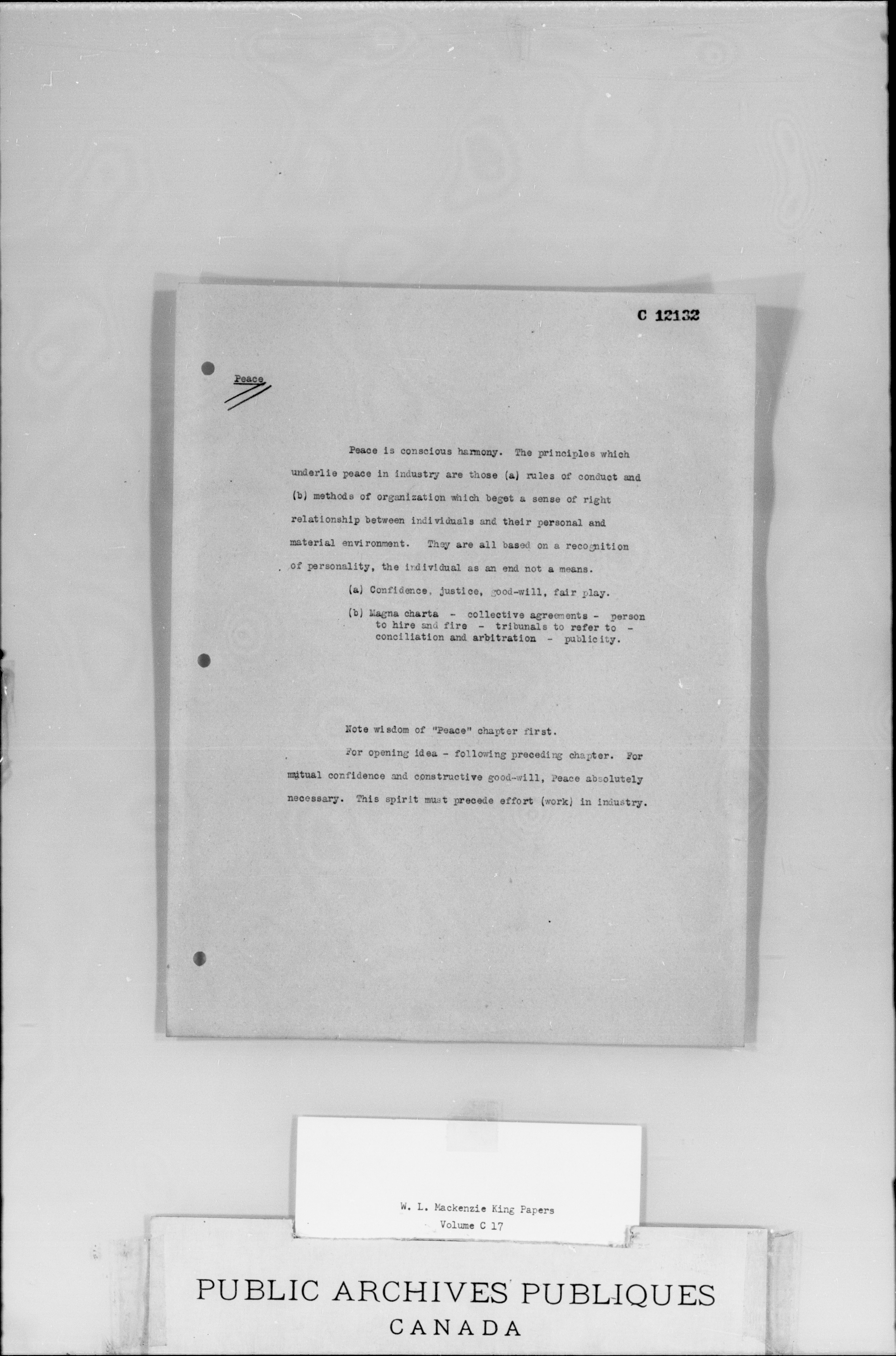 C 12132

Peace

Peace is conscious harmony. The principles which underlie peace in industry are those (a) rules of conduct and (b) methods of organization which beget a sense of right relationship between individuals and their personal and material environment. They are all based on a recognition of personality, the individual as an end not a means.

(a) Confidence, justice, good-will, fair play.

(b) Magna charta - collective agreements - person to hire and fire - tribunals to refer to - conciliation and arbitration - publicity.

Note wisdom of "Peace" chapter first.

For opening idea - following preceding chapter. For mutual confidence and constructive good-will, Peace absolutely necessary. This spirit must precede effort (work) in industry.

W. L. Mackenzie King Papers
Volume C 17

PUBLIC ARCHIVES PUBLIQUES
CANADA